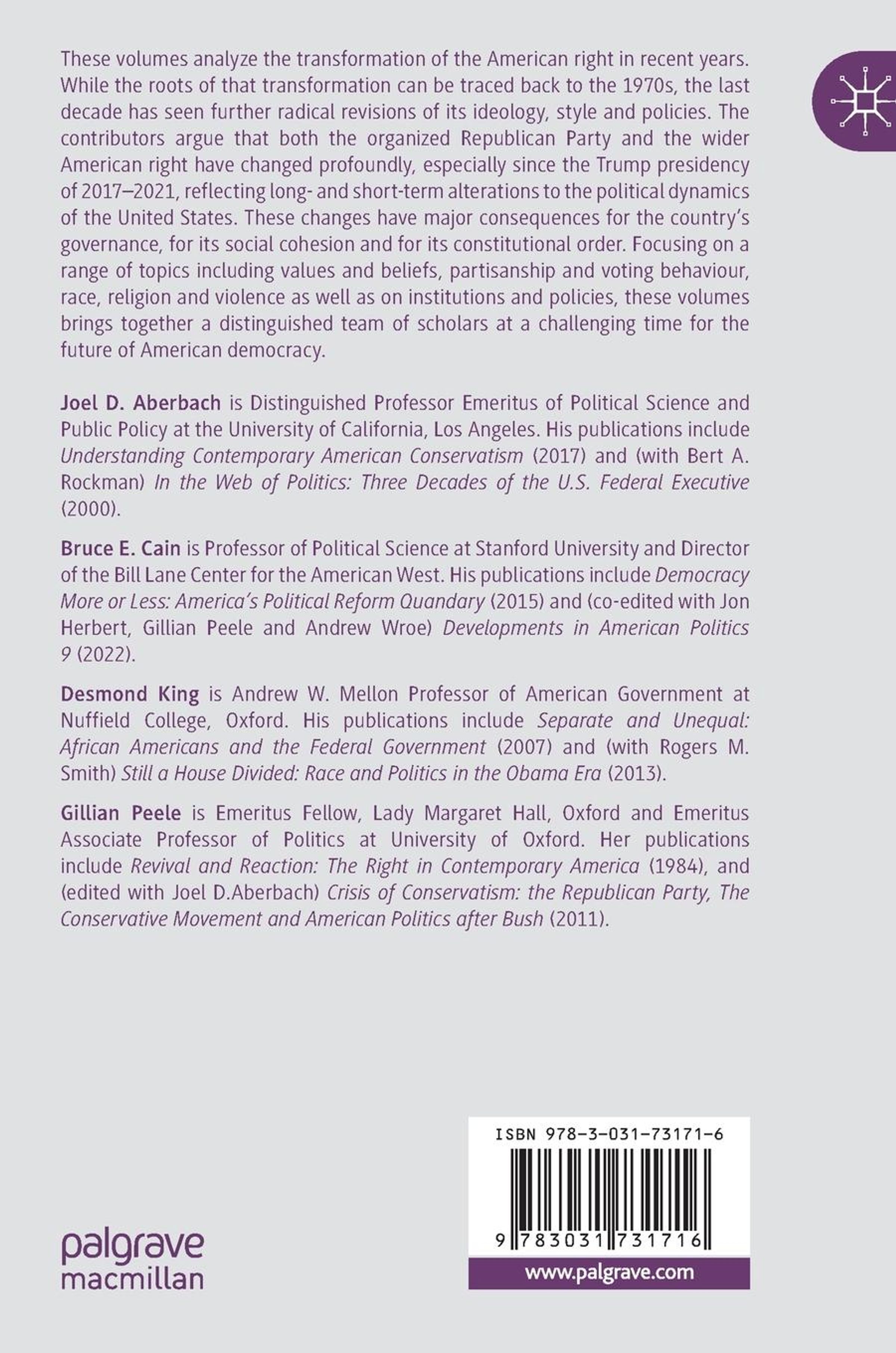 These volumes analyze the transformation of the American right in recent years. While the roots of that transformation can be traced back to the 1970s, the last decade has seen further radical revisions of its ideology, style and policies. The contributors argue that both the organized Republican Party and the wider American right have changed profoundly, especially since the Trump presidency of 2017–2021, reflecting long- and short-term alterations to the political dynamics of the United States. These changes have major consequences for the country's governance, for its social cohesion and for its constitutional order. Focusing on a range of topics including values and beliefs, partisanship and voting behaviour, race, religion and violence as well as on institutions and policies, these volumes brings together a distinguished team of scholars at a challenging time for the future of American democracy.

Joel D. Aberbach is Distinguished Professor Emeritus of Political Science and Public Policy at the University of California, Los Angeles. His publications include Understanding Contemporary American Conservatism (2017) and (with Bert A. Rockman) In the Web of Politics: Three Decades of the U.S. Federal Executive (2000).

Bruce E. Cain is Professor of Political Science at Stanford University and Director of the Bill Lane Center for the American West. His publications include Democracy More or Less: America's Political Reform Quandary (2015) and (co-edited with Jon Herbert, Gillian Peele and Andrew Wroe) Developments in American Politics 9 (2022).

Desmond King is Andrew W. Mellon Professor of American Government at Nuffield College, Oxford. His publications include Separate and Unequal: African Americans and the Federal Government (2007) and (with Rogers M. Smith) Still a House Divided: Race and Politics in the Obama Era (2013).

Gillian Peele is Emeritus Fellow, Lady Margaret Hall, Oxford and Emeritus Associate Professor of Politics at University of Oxford. Her publications include Revival and Reaction: The Right in Contemporary America (1984), and (edited with Joel D.Aberbach) Crisis of Conservatism: the Republican Party, The Conservative Movement and American Politics after Bush (2011).

ISBN 978-3-031-73171-6

9 783031 731716

palgrave macmillan

www.palgrave.com